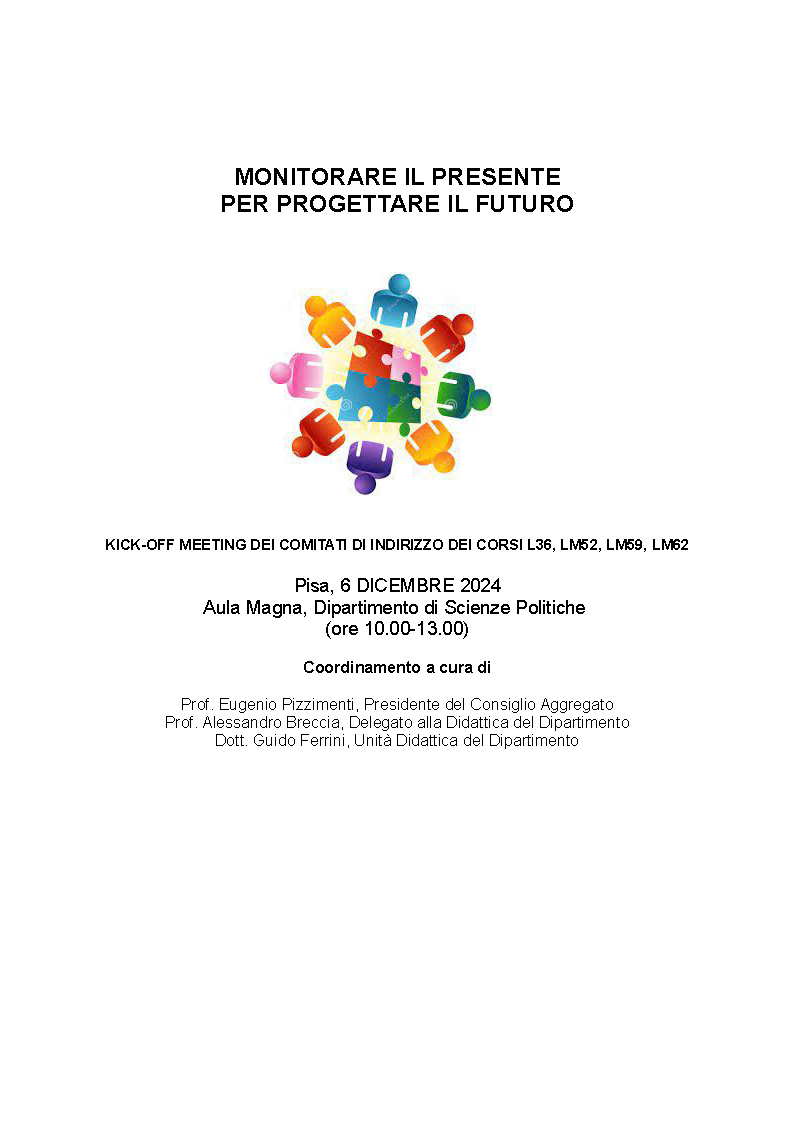 MONITORARE IL PRESENTE
PER PROGETTARE IL FUTURO

KICK-OFF MEETING DEI COMITATI DI INDIRIZZO DEI CORSI L36, LM52, LM59, LM62

Pisa, 6 DICEMBRE 2024
Aula Magna, Dipartimento di Scienze Politiche
(ore 10.00-13.00)

Coordinamento a cura di

Prof. Eugenio Pizzimenti, Presidente del Consiglio Aggregato
Prof. Alessandro Breccia, Delegato alla Didattica del Dipartimento
Dott. Guido Ferrini, Unità Didattica del Dipartimento